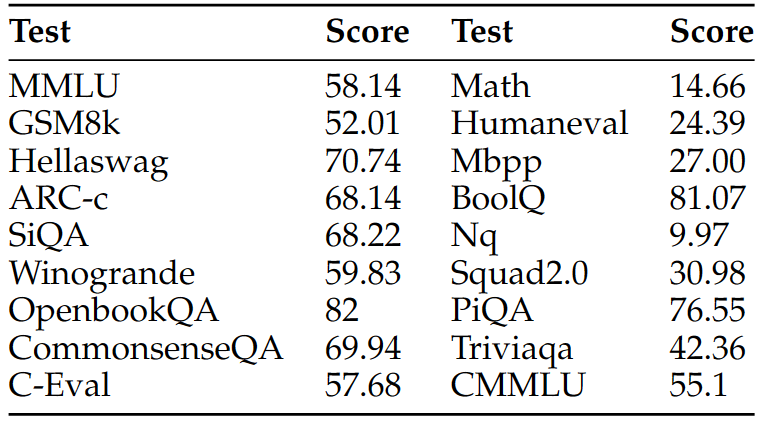 | Test | Score | Test | Score |
|---|---|---|---|
| MMLU | 58.14 | Math | 14.66 |
| GSM8k | 52.01 | Humaneval | 24.39 |
| Hellaswag | 70.74 | Mbpp | 27.00 |
| ARC-c | 68.14 | BoolQ | 81.07 |
| SiQA | 68.22 | Nq | 9.97 |
| Winogrande | 59.83 | Squad2.0 | 30.98 |
| OpenbookQA | 82 | PiQA | 76.55 |
| CommonsenseQA | 69.94 | Triviaqa | 42.36 |
| C-Eval | 57.68 | CMMLU | 55.1 |